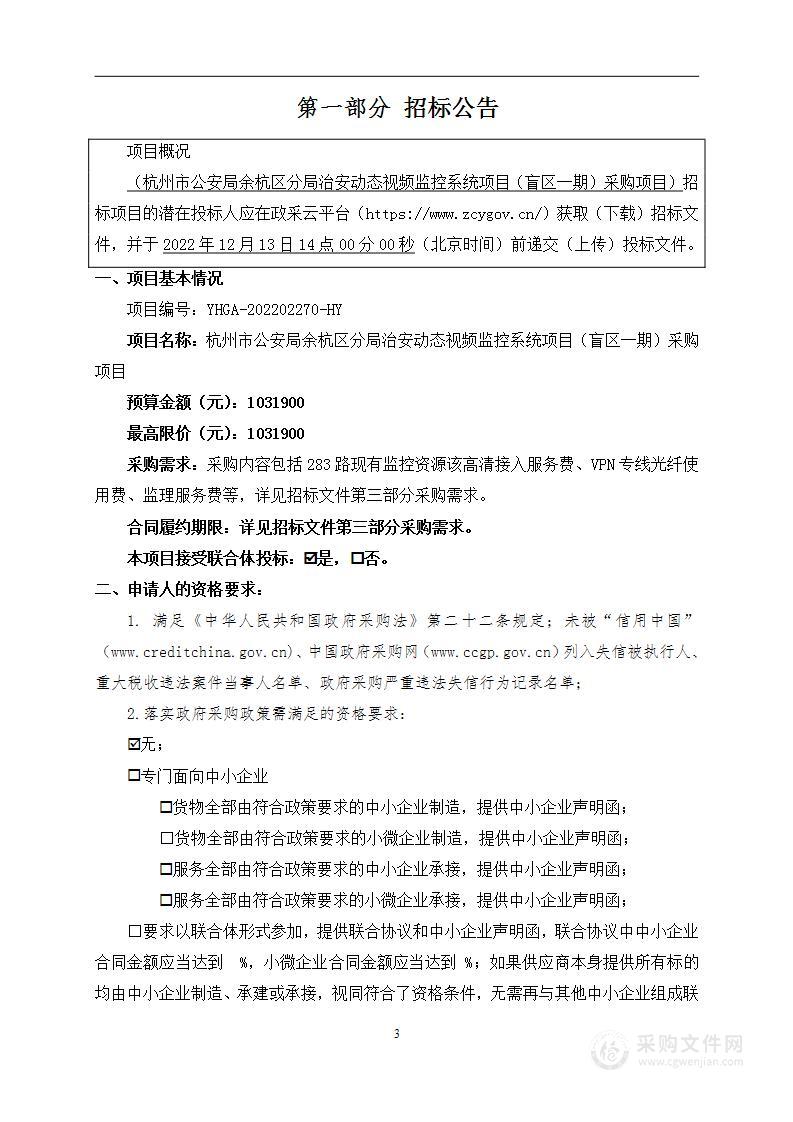 第一部分 招标公告

项目概况

（杭州市公安局余杭区分局治安动态视频监控系统项目（盲区一期）采购项目）招标项目的潜在投标人应在政采云平台（https://www.zcygov.cn/）获取（下载）招标文件，并于 2022 年 12 月 13 日 14 点 00 分 00 秒（北京时间）前递交（上传）投标文件。

一、项目基本情况

项目编号：YHGA-202202270-HY

项目名称：杭州市公安局余杭区分局治安动态视频监控系统项目（盲区一期）采购项目

预算金额（元）：1031900

最高限价（元）：1031900

采购需求：采购内容包括 283 路现有监控资源该高清接入服务费、VPN 专线光纤使用费、监理服务费等，详见招标文件第三部分采购需求。

合同履约期限：详见招标文件第三部分采购需求。

本项目接受联合体投标：☑是，☐否。

二、申请人的资格要求：

1. 满足《中华人民共和国政府采购法》第二十二条规定；未被“信用中国”（www.creditchina.gov.cn）、中国政府采购网（www.ccgp.gov.cn）列入失信被执行人、重大税收违法案件当事人名单、政府采购严重违法失信行为记录名单；

2.落实政府采购政策需满足的资格要求：

☑无；

☐专门面向中小企业

☐货物全部由符合政策要求的中小企业制造，提供中小企业声明函；

☐货物全部由符合政策要求的小微企业制造，提供中小企业声明函；

☐服务全部由符合政策要求的中小企业承接，提供中小企业声明函；

☐服务全部由符合政策要求的小微企业承接，提供中小企业声明函；

☐要求以联合体形式参加，提供联合协议和中小企业声明函，联合协议中中小企业合同金额应当达到 %，小微企业合同金额应当达到 %；如果供应商本身提供所有标的均由中小企业制造、承建或承接，视同符合了资格条件，无需再与其他中小企业组成联

3

采购文件网
www.cgwenjian.com